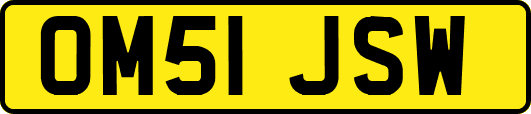 OM51 JSW